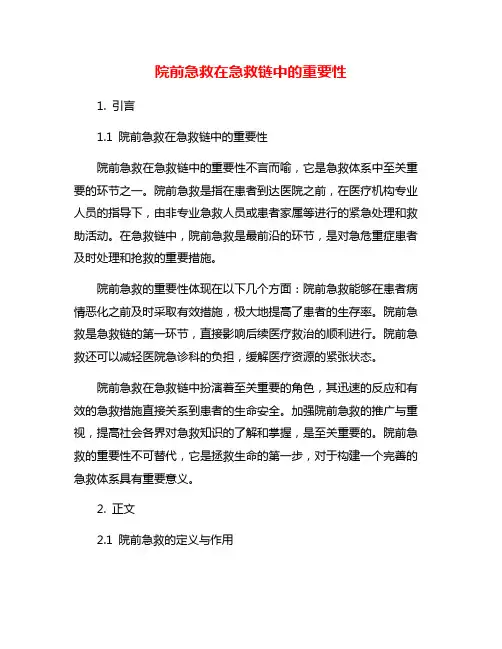 院前急救在急救链中的重要性

1. 引言

1.1 院前急救在急救链中的重要性

院前急救在急救链中的重要性不言而喻，它是急救体系中至关重要的环节之一。院前急救是指在患者到达医院之前，在医疗机构专业人员的指导下，由非专业急救人员或患者家属等进行的紧急处理和救助活动。在急救链中，院前急救是最前沿的环节，是对急危重症患者及时处理和抢救的重要措施。

院前急救的重要性体现在以下几个方面：院前急救能够在患者病情恶化之前及时采取有效措施，极大地提高了患者的生存率。院前急救是急救链的第一环节，直接影响后续医疗救治的顺利进行。院前急救还可以减轻医院急诊科的负担，缓解医疗资源的紧张状态。

院前急救在急救链中扮演着至关重要的角色，其迅速的反应和有效的急救措施直接关系到患者的生命安全。加强院前急救的推广与重视，提高社会各界对急救知识的了解和掌握，是至关重要的。院前急救的重要性不可替代，它是拯救生命的第一步，对于构建一个完善的急救体系具有重要意义。

2. 正文

2.1 院前急救的定义与作用